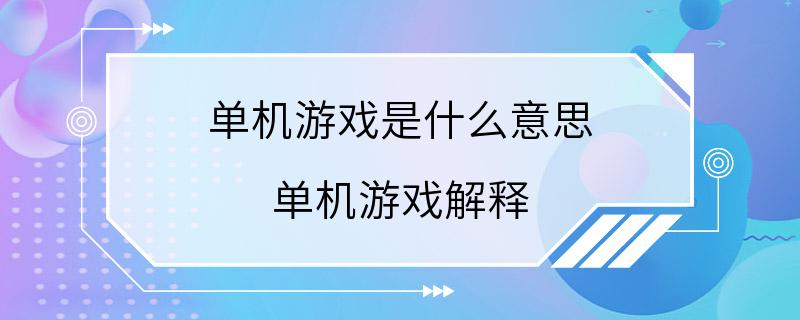 单机游戏是什么意思

单机游戏解释